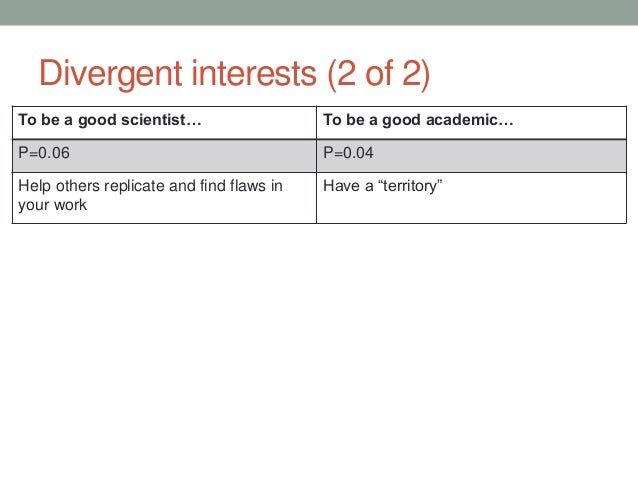 Divergent interests (2 of 2)

| To be a good scientist… | To be a good academic… |
|---|---|
| P=0.06 | P=0.04 |
| Help others replicate and find flaws in your work | Have a "territory" |